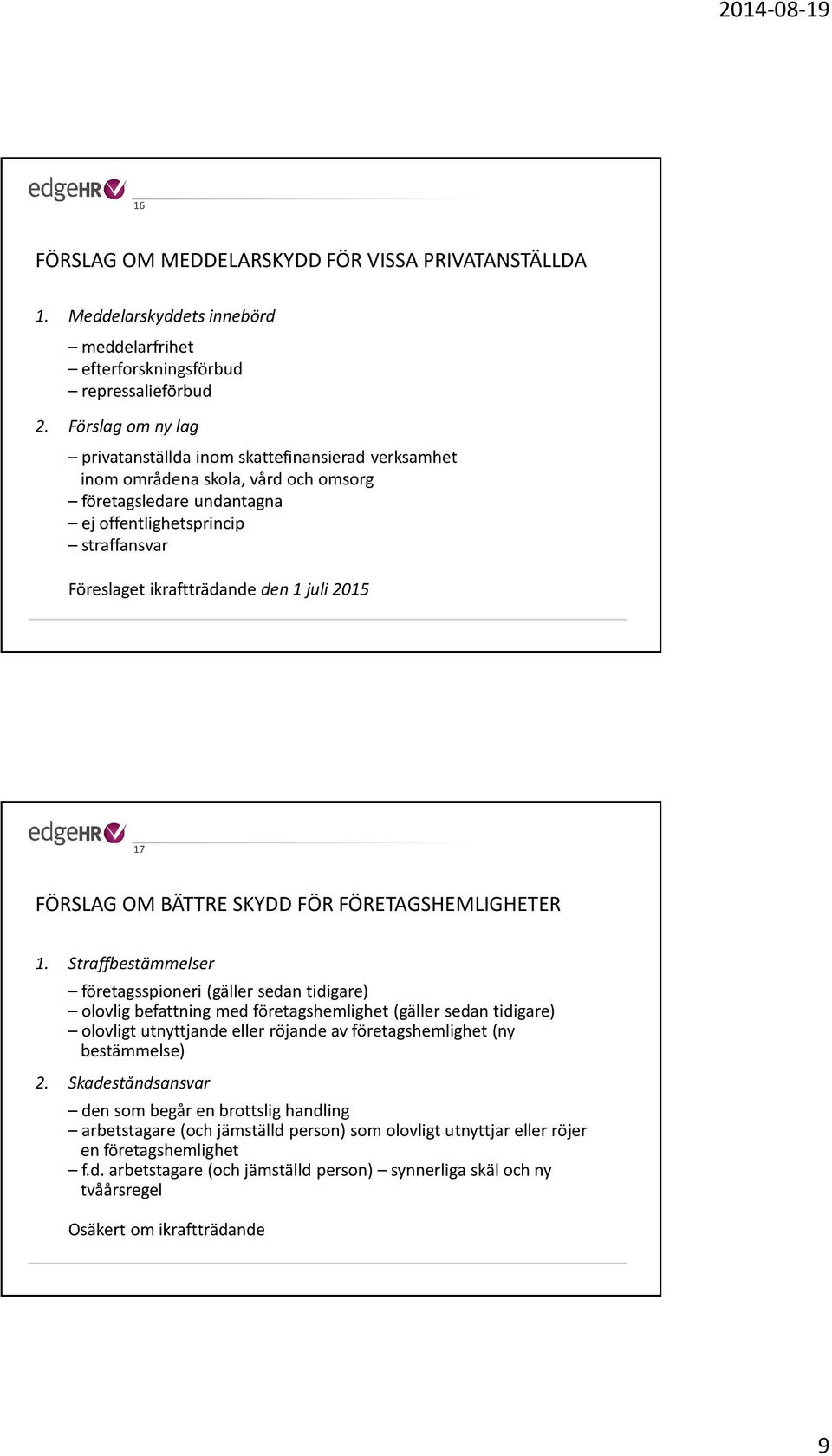 2014-08-19

edgeHR

16

FÖRSLAG OM MEDDELARSKYDD FÖR VISSA PRIVATANSTÄLLDA

1. Meddelarskyddets innebörd

– meddelarfrihet
– efterforskningsförbud
– repressalieförbud

2. Förslag om ny lag

– privatanställda inom skattefinansierad verksamhet inom områdena skola, vård och omsorg
– företagsledare undantagna
– ej offentlighetsprincip
– straffansvar

Föreslaget ikraftträdande den 1 juli 2015

edgeHR

17

FÖRSLAG OM BÄTTRE SKYDD FÖR FÖRETAGSHEMLIGHETER

1. Straffbestämmelser

– företagsspioneri (gäller sedan tidigare)
– olovlig befattning med företagshemlighet (gäller sedan tidigare)
– olovligt utnyttjande eller röjande av företagshemlighet (ny bestämmelse)

2. Skadeståndsansvar

– den som begår en brottslig handling
– arbetstagare (och jämställd person) som olovligt utnyttjar eller röjer en företagshemlighet
– f.d. arbetstagare (och jämställd person) – synnerliga skäl och ny tvåårsregel

Osäkert om ikraftträdande

9